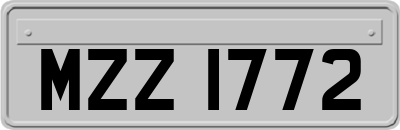 MZZ 1772